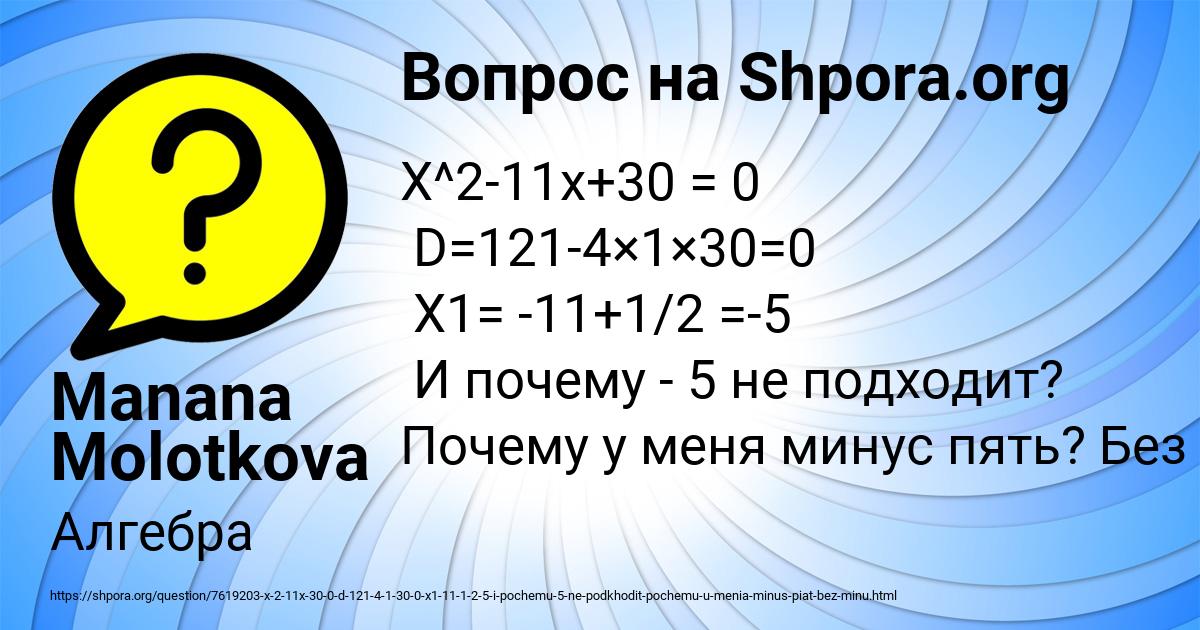 Вопрос на Shpora.org

?

X^2-11x+30 = 0
D=121-4×1×30=0
X1= -11+1/2 =-5
И почему - 5 не подходит?
Почему у меня минус пять? Без

Manana Molotkova

Алгебра

https://shpora.org/question/7619203-x-2-11x-30-0-d-121-4-1-30-0-x1-11-1-2-5-i-pochemu-5-ne-podkhodit-pochemu-u-menia-minus-piat-bez-minu.html